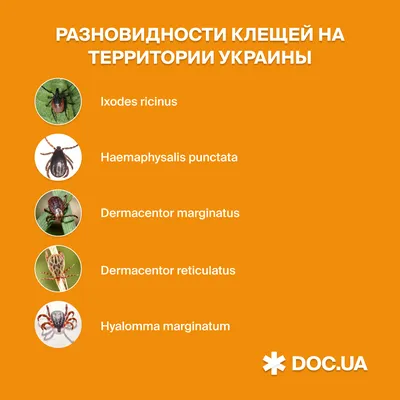 РАЗНОВИДНОСТИ КЛЕЩЕЙ НА ТЕРРИТОРИИ УКРАИНЫ

Ixodes ricinus

Haemaphysalis punctata

Dermacentor marginatus

Dermacentor reticulatus

Hyalomma marginatum

DOC.UA